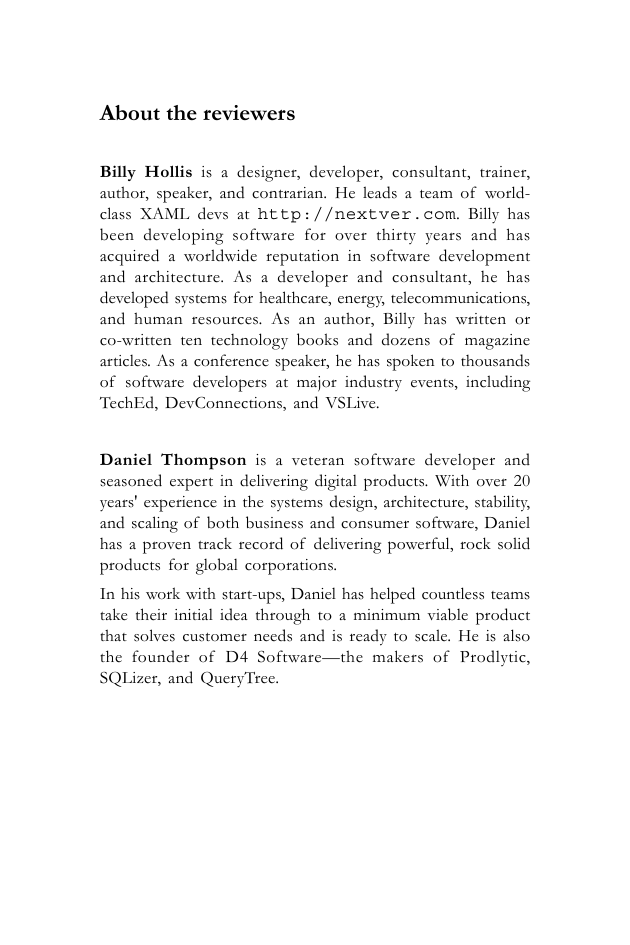 About the reviewers

Billy Hollis is a designer, developer, consultant, trainer, author, speaker, and contrarian. He leads a team of world-class XAML devs at http://nextver.com. Billy has been developing software for over thirty years and has acquired a worldwide reputation in software development and architecture. As a developer and consultant, he has developed systems for healthcare, energy, telecommunications, and human resources. As an author, Billy has written or co-written ten technology books and dozens of magazine articles. As a conference speaker, he has spoken to thousands of software developers at major industry events, including TechEd, DevConnections, and VSLive.

Daniel Thompson is a veteran software developer and seasoned expert in delivering digital products. With over 20 years' experience in the systems design, architecture, stability, and scaling of both business and consumer software, Daniel has a proven track record of delivering powerful, rock solid products for global corporations.

In his work with start-ups, Daniel has helped countless teams take their initial idea through to a minimum viable product that solves customer needs and is ready to scale. He is also the founder of D4 Software—the makers of Prodlytic, SQLizer, and QueryTree.